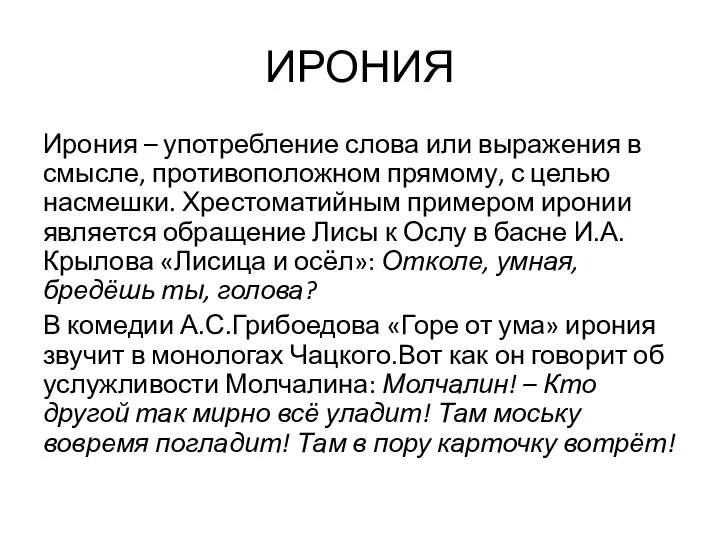 ИРОНИЯ

Ирония – употребление слова или выражения в смысле, противоположном прямому, с целью насмешки. Хрестоматийным примером иронии является обращение Лисы к Ослу в басне И.А. Крылова «Лисица и осёл»: Отколе, умная, бредёшь ты, голова?

В комедии А.С.Грибоедова «Горе от ума» ирония звучит в монологах Чацкого.Вот как он говорит об услужливости Молчалина: Молчалин! – Кто другой так мирно всё уладит! Там моську вовремя погладит! Там в пору карточку вотрёт!